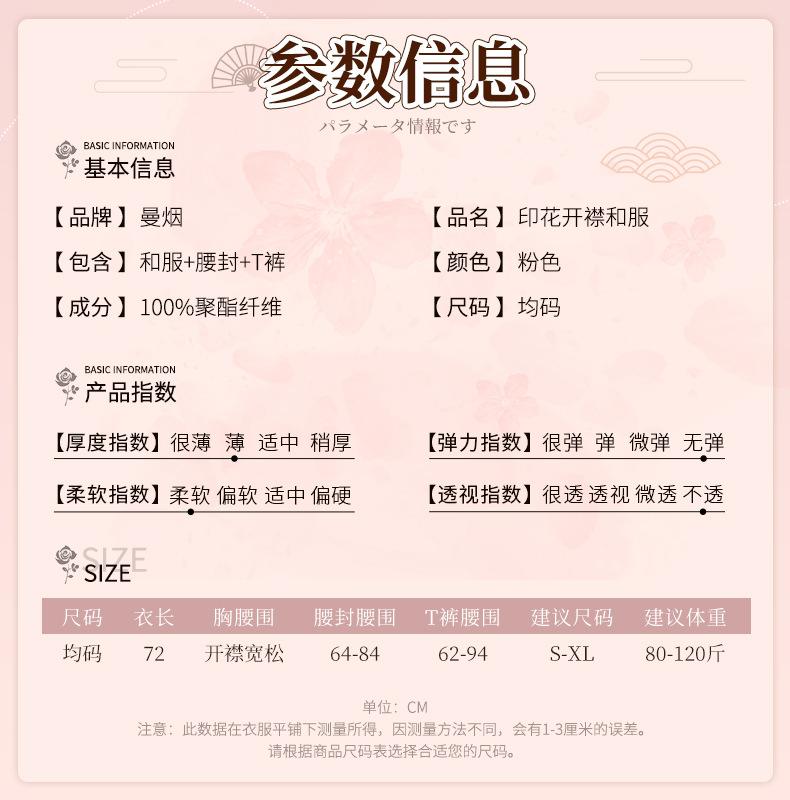 参数信息
パラメータ情報です

BASIC INFORMATION
基本信息

【品牌】曼烟
【包含】和服+腰封+T裤
【成分】100%聚酯纤维

【品名】印花开襟和服
【颜色】粉色
【尺码】均码

BASIC INFORMATION
产品指数

【厚度指数】很薄 薄 适中 稍厚
【柔软指数】柔软 偏软 适中 偏硬

【弹力指数】很弹 弹 微弹 无弹
【透视指数】很透 透视 微透 不透

SIZE
SIZE

| 尺码 | 衣长 | 胸腰围 | 腰封腰围 | T裤腰围 | 建议尺码 | 建议体重 |
|---|---|---|---|---|---|---|
| 均码 | 72 | 开襟宽松 | 64-84 | 62-94 | S-XL | 80-120斤 |

单位：CM
注意：此数据在衣服平铺下测量所得，因测量方法不同，会有1-3厘米的误差。
请根据商品尺码表选择合适您的尺码。